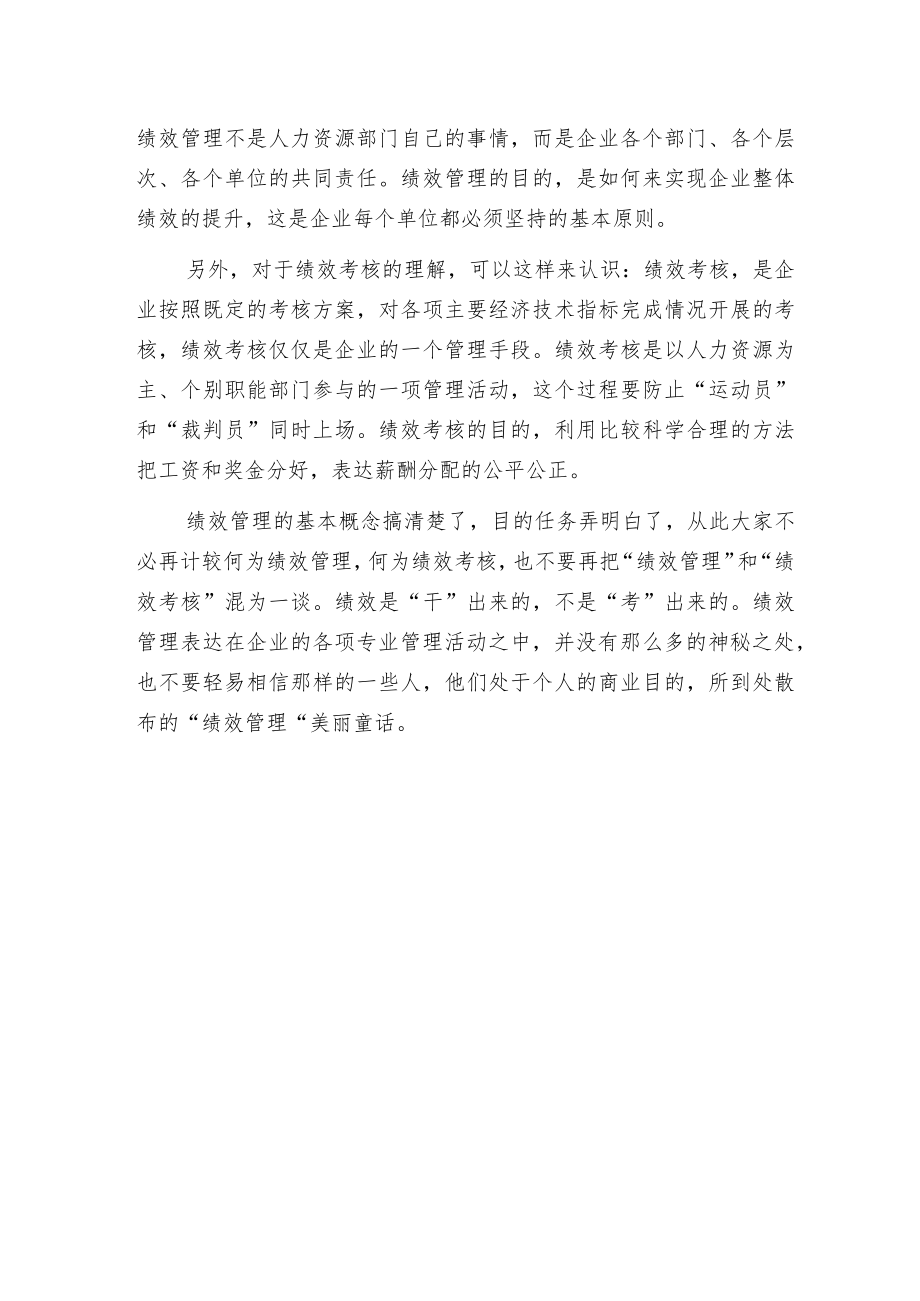 绩效管理不是人力资源部门自己的事情，而是企业各个部门、各个层次、各个单位的共同责任。绩效管理的目的，是如何来实现企业整体绩效的提升，这是企业每个单位都必须坚持的基本原则。

另外，对于绩效考核的理解，可以这样来认识：绩效考核，是企业按照既定的考核方案，对各项主要经济技术指标完成情况开展的考核，绩效考核仅仅是企业的一个管理手段。绩效考核是以人力资源为主、个别职能部门参与的一项管理活动，这个过程要防止“运动员”和“裁判员”同时上场。绩效考核的目的，利用比较科学合理的方法把工资和奖金分好，表达薪酬分配的公平公正。

绩效管理的基本概念搞清楚了，目的任务弄明白了，从此大家不必再计较何为绩效管理，何为绩效考核，也不要再把“绩效管理”和“绩效考核”混为一谈。绩效是“干”出来的，不是“考”出来的。绩效管理表达在企业的各项专业管理活动之中，并没有那么多的神秘之处，也不要轻易相信那样的一些人，他们处于个人的商业目的，所到处散布的“绩效管理“美丽童话。